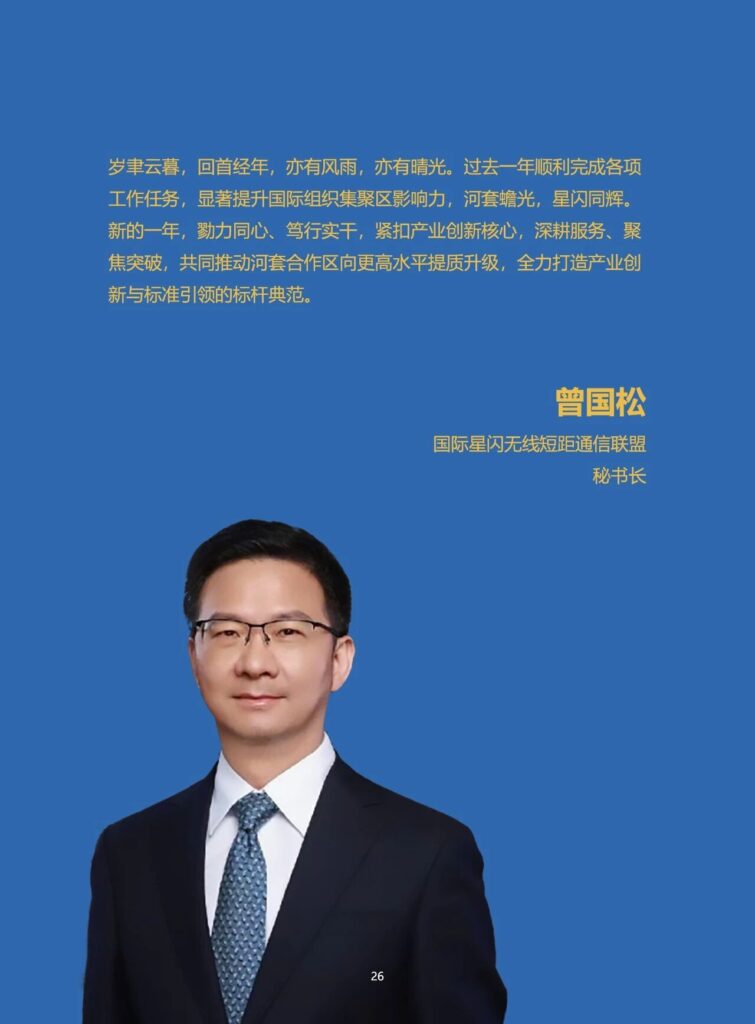 岁聿云暮，回首经年，亦有风雨，亦有晴光。过去一年顺利完成各项工作任务，显著提升国际组织集聚区影响力，河套蟾光，星闪同辉。新的一年，勠力同心、笃行实干，紧扣产业创新核心，深耕服务、聚焦突破，共同推动河套合作区向更高水平提质升级，全力打造产业创新与标准引领的标杆典范。

曾国松
国际星闪无线短距通信联盟
秘书长

26